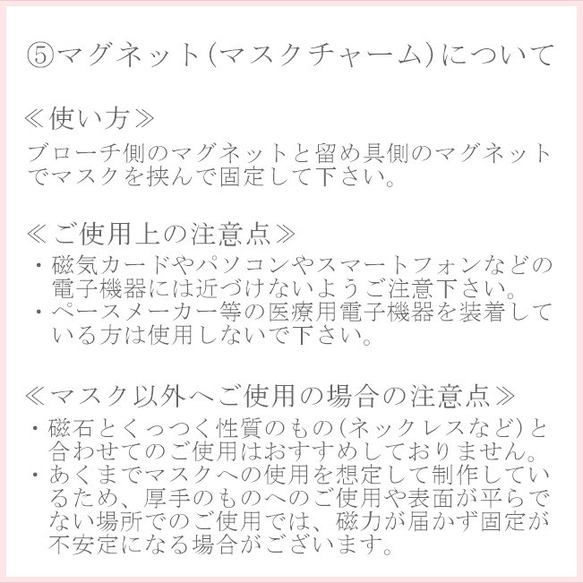 ⑤マグネット(マスクチャーム)について

≪使い方≫
ブローチ側のマグネットと留め具側のマグネットでマスクを挟んで固定して下さい。

≪ご使用上の注意点≫
・磁気カードやパソコンやスマートフォンなどの電子機器には近づけないようご注意下さい。
・ペースメーカー等の医療用電子機器を装着している方は使用しないで下さい。

≪マスク以外へご使用の場合の注意点≫
・磁石とくっつく性質のもの(ネックレスなど)と合わせてのご使用はおすすめしておりません。
・あくまでマスクへの使用を想定して制作しているため、厚手のものへのご使用や表面が平らでない場所でのご使用では、磁力が届かず固定が不安定になる場合がございます。